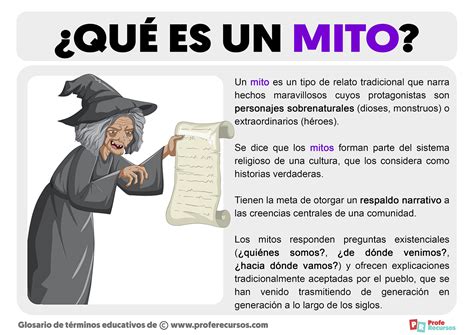 ¿QUÉ ES UN MITO?

Un mito es un tipo de relato tradicional que narra hechos maravillosos cuyos protagonistas son personajes sobrenaturales (dioses, monstruos) o extraordinarios (héroes).

Se dice que los mitos forman parte del sistema religioso de una cultura, que los considera como historias verdaderas.

Tienen la meta de otorgar un respaldo narrativo a las creencias centrales de una comunidad.

Los mitos responden preguntas existenciales (¿quiénes somos?, ¿de dónde venimos?, ¿hacia dónde vamos?) y ofrecen explicaciones tradicionalmente aceptadas por el pueblo, que se han venido trasmitiendo de generación en generación a lo largo de los siglos.

Glosario de términos educativos de © www.proferecursos.com

PR Profe Recursos